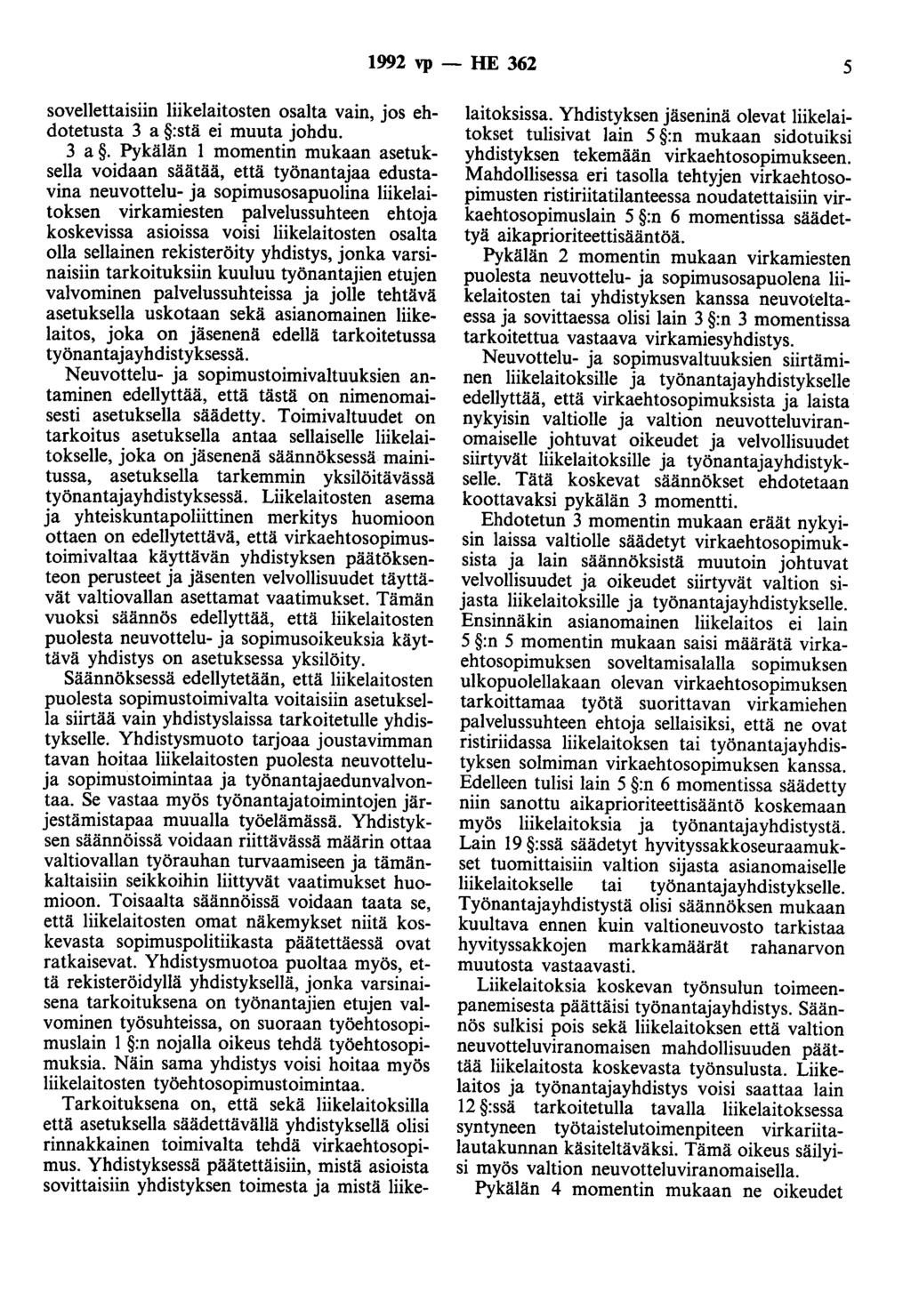 1992 vp — HE 362 5

sovellettaisiin liikelaitosten osalta vain, jos ehdotetusta 3 a §:stä ei muuta johdu.

3 a §. Pykälän 1 momentin mukaan asetuksella voidaan säätää, että työnantajaa edustavina neuvottelu- ja sopimusosapuolina liikelaitoksen virkamiesten palvelussuhteen ehtoja koskevissa asioissa voisi liikelaitosten osalta olla sellainen rekisteröity yhdistys, jonka varsinaisiin tarkoituksiin kuuluu työnantajien etujen valvominen palvelussuhteissa ja jolle tehtävä asetuksella uskotaan sekä asianomainen liikelaitos, joka on jäsenenä edellä tarkoitetussa työnantajayhdistyksessä.

Neuvottelu- ja sopimustoimivaltuuksien antaminen edellyttää, että tästä on nimenomaisesti asetuksella säädetty. Toimivaltuudet on tarkoitus asetuksella antaa sellaiselle liikelaitokselle, joka on jäsenenä säännöksessä mainitussa, asetuksella tarkemmin yksilöitävässä työnantajayhdistyksessä. Liikelaitosten asema ja yhteiskuntapoliittinen merkitys huomioon ottaen on edellytettävä, että virkaehtosopimustoimivaltaa käyttävän yhdistyksen päätöksenteon perusteet ja jäsenten velvollisuudet täyttävät valtiovallan asettamat vaatimukset. Tämän vuoksi säännös edellyttää, että liikelaitosten puolesta neuvottelu- ja sopimusoikeuksia käyttävä yhdistys on asetuksessa yksilöity.

Säännöksessä edellytetään, että liikelaitosten puolesta sopimustoimivalta voitaisiin asetuksella siirtää vain yhdistyslaissa tarkoitetulle yhdistykselle. Yhdistysmuoto tarjoaa joustavimman tavan hoitaa liikelaitosten puolesta neuvottelu- ja sopimustoimintaa ja työnantajaedunvalvontaa. Se vastaa myös työnantajatoimintojen järjestämistapaa muualla työelämässä. Yhdistyksen säännöissä voidaan riittävässä määrin ottaa valtiovallan työrauhan turvaamiseen ja tämänkaltaisiin seikkoihin liittyvät vaatimukset huomioon. Toisaalta säännöissä voidaan taata se, että liikelaitosten omat näkemykset niitä koskevasta sopimuspolitiikasta päätettäessä ovat ratkaisevat. Yhdistysmuotoa puoltaa myös, että rekisteröidyllä yhdistyksellä, jonka varsinaisena tarkoituksena on työnantajien etujen valvominen työsuhteissa, on suoraan työehtosopimuslain 1 §:n nojalla oikeus tehdä työehtosopimuksia. Näin sama yhdistys voisi hoitaa myös liikelaitosten työehtosopimustoimintaa.

Tarkoituksena on, että sekä liikelaitoksilla että asetuksella säädettävällä yhdistyksellä olisi rinnakkainen toimivalta tehdä virkaehtosopimus. Yhdistyksessä päätettäisiin, mistä asioista sovittaisiin yhdistyksen toimesta ja mistä liikelaitoksissa. Yhdistyksen jäseninä olevat liikelaitokset tulisivat lain 5 §:n mukaan sidotuiksi yhdistyksen tekemään virkaehtosopimukseen. Mahdollisessa eri tasolla tehtyjen virkaehtosopimusten ristiriitatilanteessa noudatettaisiin virkaehtosopimuslain 5 §:n 6 momentissa säädettyä aikaprioriteettisääntöä.

Pykälän 2 momentin mukaan virkamiesten puolesta neuvottelu- ja sopimusosapuolena liikelaitosten tai yhdistyksen kanssa neuvoteltaessa ja sovittaessa olisi lain 3 §:n 3 momentissa tarkoitettua vastaava virkamiesyhdistys.

Neuvottelu- ja sopimusvaltuuksien siirtäminen liikelaitoksille ja työnantajayhdistykselle edellyttää, että virkaehtosopimuksista ja laista nykyisin valtiolle ja valtion neuvotteluviranomaiselle johtuvat oikeudet ja velvollisuudet siirtyvät liikelaitoksille ja työnantajayhdistykselle. Tätä koskevat säännökset ehdotetaan koottavaksi pykälän 3 momentti.

Ehdotetun 3 momentin mukaan eräät nykyisin laissa valtiolle säädetyt virkaehtosopimuksista ja lain säännöksistä muutoin johtuvat velvollisuudet ja oikeudet siirtyvät valtion sijasta liikelaitoksille ja työnantajayhdistykselle. Ensinnäkin asianomainen liikelaitos ei lain 5 §:n 5 momentin mukaan saisi määrätä virkaehtosopimuksen soveltamisalalla sopimuksen ulkopuolellakaan olevan virkaehtosopimuksen tarkoittamaa työtä suorittavan virkamiehen palvelussuhteen ehtoja sellaisiksi, että ne ovat ristiriidassa liikelaitoksen tai työnantajayhdistyksen solmiman virkaehtosopimuksen kanssa. Edelleen tulisi lain 5 §:n 6 momentissa säädetty niin sanottu aikaprioriteettisääntö koskemaan myös liikelaitoksia ja työnantajayhdistystä. Lain 19 §:ssä säädetyt hyvityssakkoseuraamukset tuomittaisiin valtion sijasta asianomaiselle liikelaitokselle tai työnantajayhdistykselle. Työnantajayhdistystä olisi säännöksen mukaan kuultava ennen kuin valtioneuvosto tarkistaa hyvityssakkojen markkamäärät rahanarvon muutosta vastaavasti.

Liikelaitoksia koskevan työnsulun toimeenpanemisesta päättäisi työnantajayhdistys. Säännös sulkisi pois sekä liikelaitoksen että valtion neuvotteluviranomaisen mahdollisuuden päättää liikelaitosta koskevasta työnsulusta. Liikelaitos ja työnantajayhdistys voisi saattaa lain 12 §:ssä tarkoitetulla tavalla liikelaitoksessa syntyneen työtaistelutoimenpiteen virkariitalautakunnan käsiteltäväksi. Tämä oikeus säilyisi myös valtion neuvotteluviranomaisella.

Pykälän 4 momentin mukaan ne oikeudet